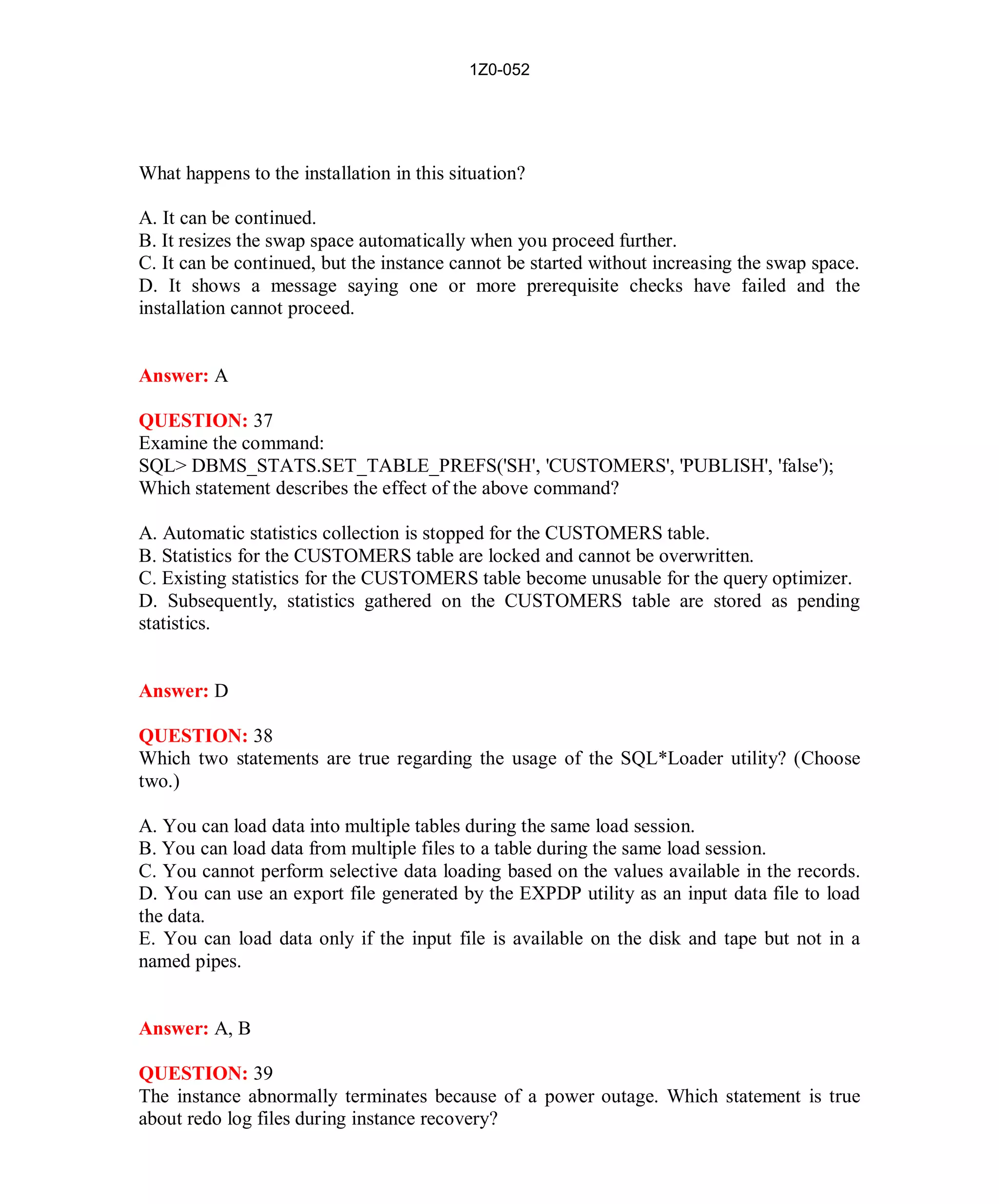 1Z0-052

What happens to the installation in this situation?

A. It can be continued.
B. It resizes the swap space automatically when you proceed further.
C. It can be continued, but the instance cannot be started without increasing the swap space.
D. It shows a message saying one or more prerequisite checks have failed and the installation cannot proceed.

Answer: A

QUESTION: 37
Examine the command:
SQL> DBMS_STATS.SET_TABLE_PREFS('SH', 'CUSTOMERS', 'PUBLISH', 'false');
Which statement describes the effect of the above command?

A. Automatic statistics collection is stopped for the CUSTOMERS table.
B. Statistics for the CUSTOMERS table are locked and cannot be overwritten.
C. Existing statistics for the CUSTOMERS table become unusable for the query optimizer.
D. Subsequently, statistics gathered on the CUSTOMERS table are stored as pending statistics.

Answer: D

QUESTION: 38
Which two statements are true regarding the usage of the SQL*Loader utility? (Choose two.)

A. You can load data into multiple tables during the same load session.
B. You can load data from multiple files to a table during the same load session.
C. You cannot perform selective data loading based on the values available in the records.
D. You can use an export file generated by the EXPDP utility as an input data file to load the data.
E. You can load data only if the input file is available on the disk and tape but not in a named pipes.

Answer: A, B

QUESTION: 39
The instance abnormally terminates because of a power outage. Which statement is true about redo log files during instance recovery?